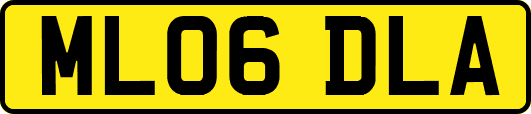 ML06 DLA